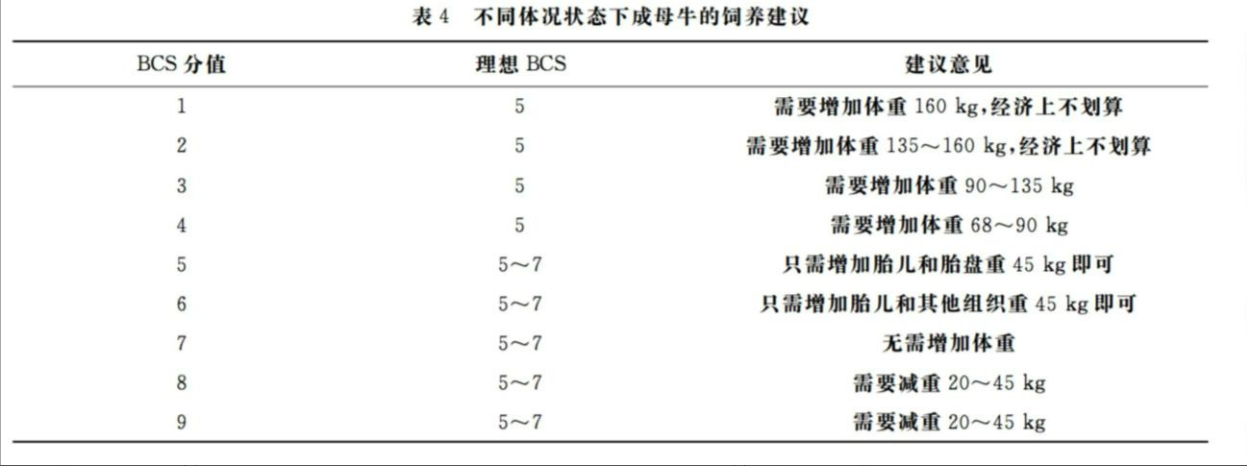 表4 不同体况状态下成母牛的饲养建议

| BCS分值 | 理想BCS | 建议意见 |
|---|---|---|
| 1 | 5 | 需要增加体重160 kg,经济上不划算 |
| 2 | 5 | 需要增加体重135～160 kg,经济上不划算 |
| 3 | 5 | 需要增加体重90～135 kg |
| 4 | 5 | 需要增加体重68～90 kg |
| 5 | 5～7 | 只需增加胎儿和胎盘重45 kg即可 |
| 6 | 5～7 | 只需增加胎儿和其他组织重45 kg即可 |
| 7 | 5～7 | 无需增加体重 |
| 8 | 5～7 | 需要减重20～45 kg |
| 9 | 5～7 | 需要减重20～45 kg |